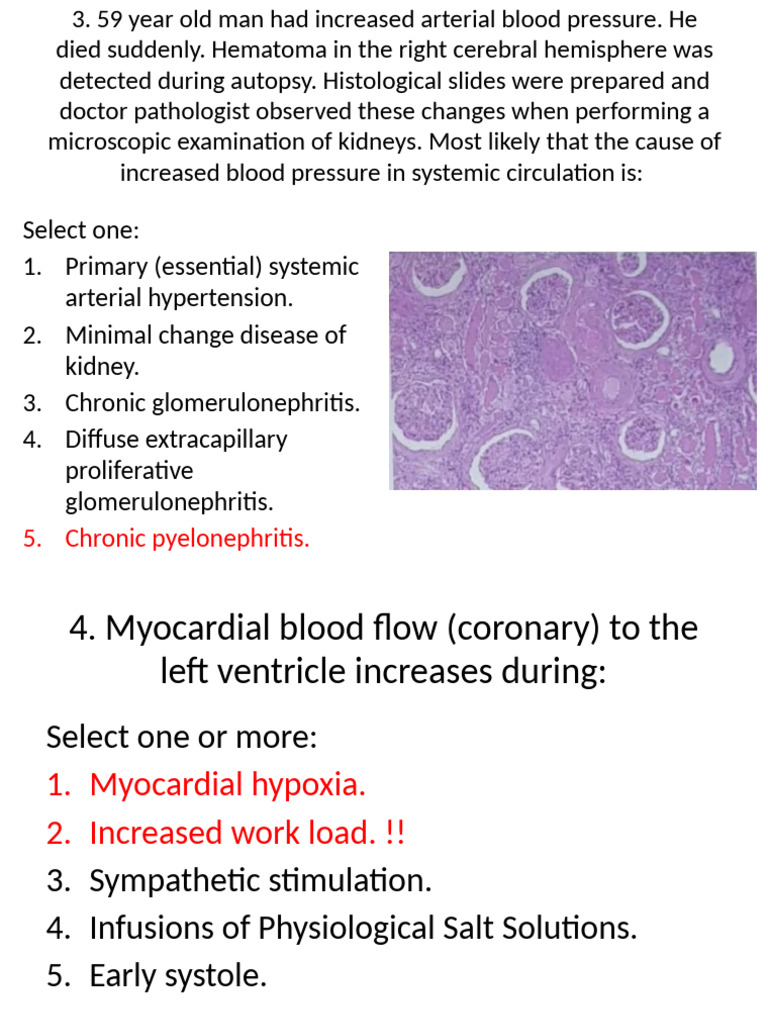 3. 59 year old man had increased arterial blood pressure. He died suddenly. Hematoma in the right cerebral hemisphere was detected during autopsy. Histological slides were prepared and doctor pathologist observed these changes when performing a microscopic examination of kidneys. Most likely that the cause of increased blood pressure in systemic circulation is:

Select one:
1. Primary (essential) systemic arterial hypertension.
2. Minimal change disease of kidney.
3. Chronic glomerulonephritis.
4. Diffuse extracapillary proliferative glomerulonephritis.
5. Chronic pyelonephritis.

4. Myocardial blood flow (coronary) to the left ventricle increases during:

Select one or more:
1. Myocardial hypoxia.
2. Increased work load. !!
3. Sympathetic stimulation.
4. Infusions of Physiological Salt Solutions.
5. Early systole.